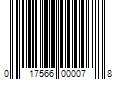 0 17566 00007 8